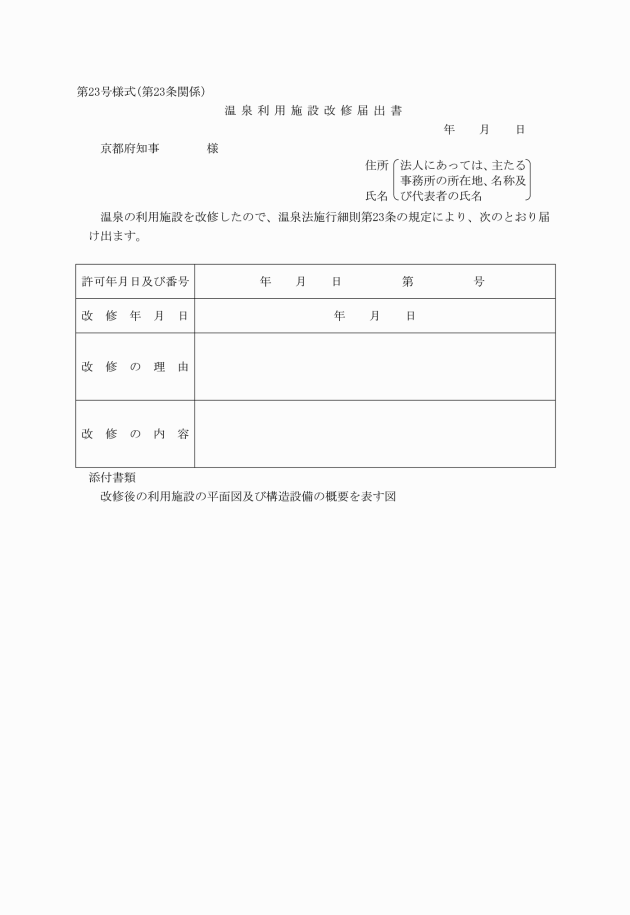 第23号様式(第23条関係)

温泉利用施設改修届出書

年　月　日

京都府知事　　様

住所
氏名
(法人にあっては、主たる事務所の所在地、名称及び代表者の氏名)

温泉の利用施設を改修したので、温泉法施行細則第23条の規定により、次のとおり届け出ます。

| 許可年月日及び番号 | 年　月　日　　第　　号 |
|---|---|
| 改修年月日 | 年　月　日 |
| 改修の理由 | |
| 改修の内容 | |

添付書類
改修後の利用施設の平面図及び構造設備の概要を表す図